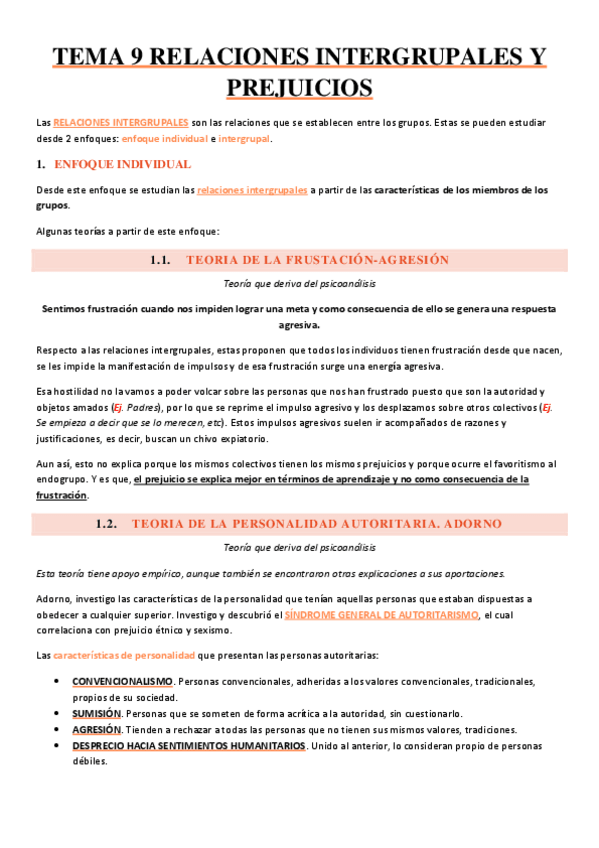 TEMA 9 RELACIONES INTERGRUPALES Y PREJUICIOS

Las RELACIONES INTERGRUPALES son las relaciones que se establecen entre los grupos. Estas se pueden estudiar desde 2 enfoques: enfoque individual e intergrupal.

1. ENFOQUE INDIVIDUAL

Desde este enfoque se estudian las relaciones intergrupales a partir de las características de los miembros de los grupos.

Algunas teorías a partir de este enfoque:

1.1. TEORIA DE LA FRUSTACIÓN-AGRESIÓN

Teoría que deriva del psicoanálisis

Sentimos frustración cuando nos impiden lograr una meta y como consecuencia de ello se genera una respuesta agresiva.

Respecto a las relaciones intergrupales, estas proponen que todos los individuos tienen frustración desde que nacen, se les impide la manifestación de impulsos y de esa frustración surge una energía agresiva.

Esa hostilidad no la vamos a poder volcar sobre las personas que nos han frustrado puesto que son la autoridad y objetos amados (Ej. Padres), por lo que se reprime el impulso agresivo y los desplazamos sobre otros colectivos (Ej. Se empieza a decir que se lo merecen, etc). Estos impulsos agresivos suelen ir acompañados de razones y justificaciones, es decir, buscan un chivo expiatorio.

Aun así, esto no explica porque los mismos colectivos tienen los mismos prejuicios y porque ocurre el favoritismo al endogrupo. Y es que, el prejuicio se explica mejor en términos de aprendizaje y no como consecuencia de la frustración.

1.2. TEORIA DE LA PERSONALIDAD AUTORITARIA. ADORNO

Teoría que deriva del psicoanálisis

Esta teoría tiene apoyo empírico, aunque también se encontraron otras explicaciones a sus aportaciones.

Adorno, investigo las características de la personalidad que tenían aquellas personas que estaban dispuestas a obedecer a cualquier superior. Investigo y descubrió el SÍNDROME GENERAL DE AUTORITARISMO, el cual correlaciona con prejuicio étnico y sexismo.

Las características de personalidad que presentan las personas autoritarias:

• CONVENCIONALISMO. Personas convencionales, adheridas a los valores convencionales, tradicionales, propios de su sociedad.
• SUMISIÓN. Personas que se someten de forma acrítica a la autoridad, sin cuestionarlo.
• AGRESIÓN. Tienden a rechazar a todas las personas que no tienen sus mismos valores, tradiciones.
• DESPRECIO HACIA SENTIMIENTOS HUMANITARIOS. Unido al anterior, lo consideran propio de personas débiles.